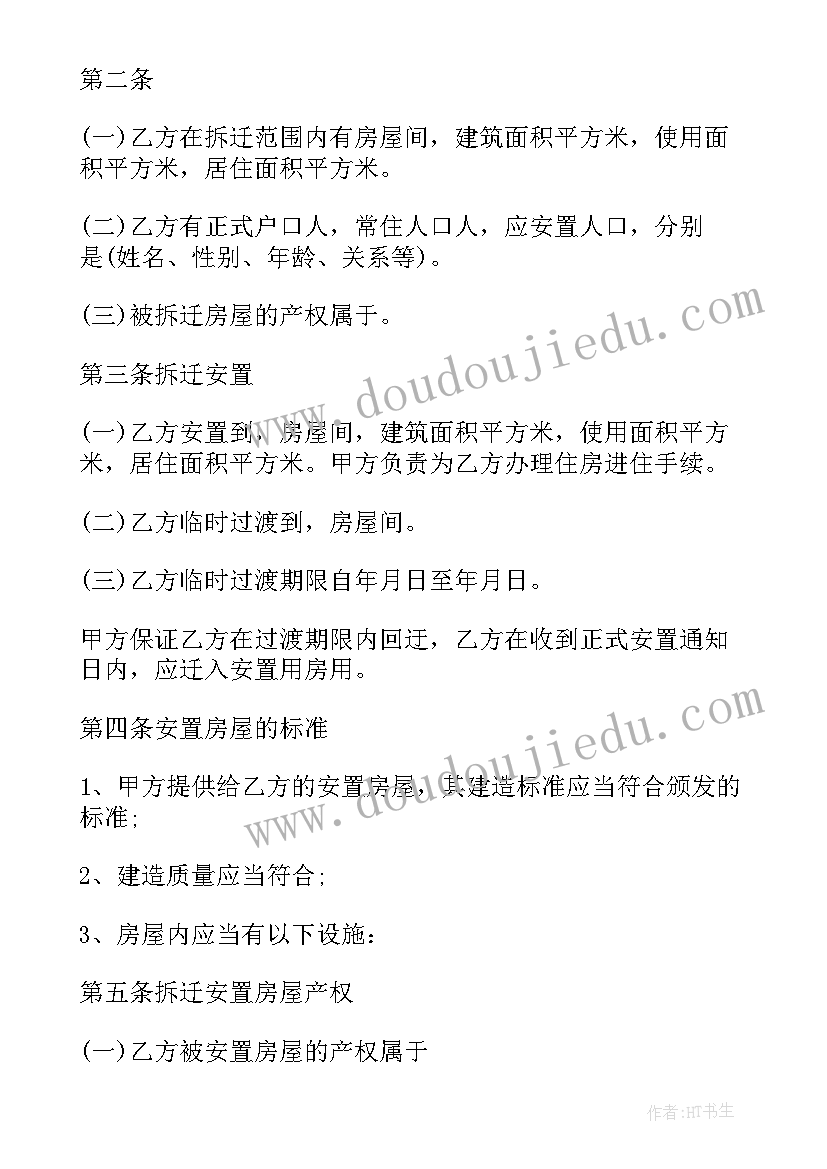 第二条

(一)乙方在拆迁范围内有房屋间，建筑面积平方米，使用面积平方米，居住面积平方米。

(二)乙方有正式户口人，常住人口人，应安置人口，分别是(姓名、性别、年龄、关系等)。

(三)被拆迁房屋的产权属于。

第三条拆迁安置

(一)乙方安置到，房屋间，建筑面积平方米，使用面积平方米，居住面积平方米。甲方负责为乙方办理住房进住手续。

(二)乙方临时过渡到，房屋间。

(三)乙方临时过渡期限自年月日至年月日。

甲方保证乙方在过渡期限内回迁，乙方在收到正式安置通知日内，应迁入安置用房用。

第四条安置房屋的标准

1、甲方提供给乙方的安置房屋，其建造标准应当符合颁发的标准;

2、建造质量应当符合;

3、房屋内应当有以下设施：

第五条拆迁安置房屋产权

(一)乙方被安置房屋的产权属于

www.doudoujiedu.com

www.doudoujiedu.com

作者:HT书生